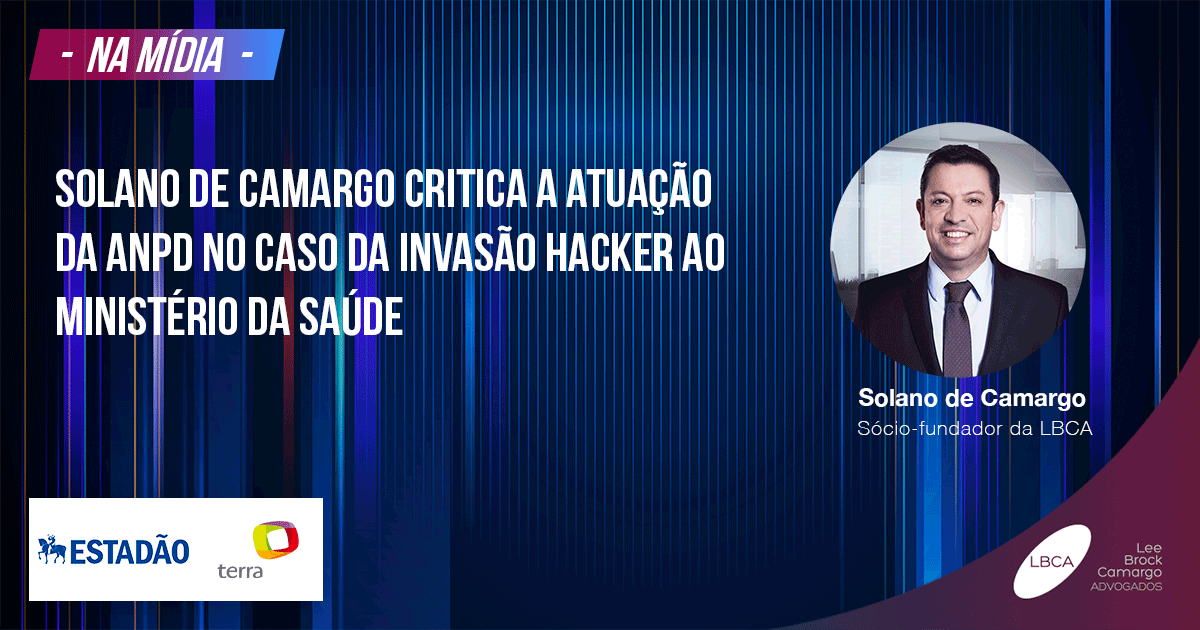 - NA MÍDIA -

SOLANO DE CAMARGO CRITICA A ATUAÇÃO DA ANPD NO CASO DA INVASÃO HACKER AO MINISTÉRIO DA SAÚDE

Solano de Camargo
Sócio-fundador da LBCA

ESTADÃO

terra

LBCA

Lee
Brock
Camargo
ADVOGADOS